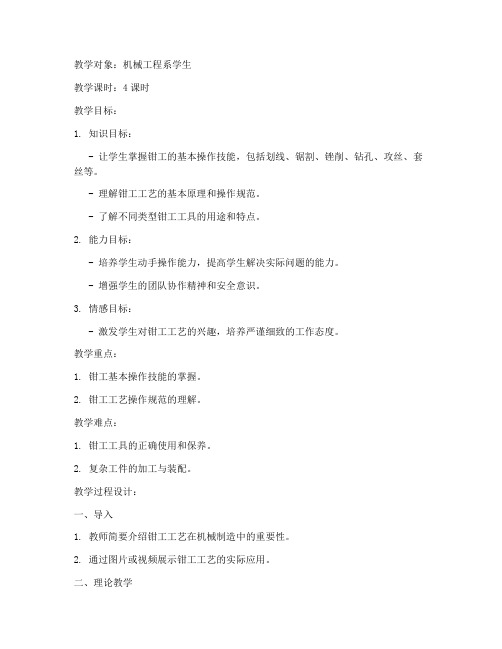 教学对象：机械工程系学生

教学课时：4 课时

教学目标：

1. 知识目标：

- 让学生掌握钳工的基本操作技能，包括划线、锯割、锉削、钻孔、攻丝、套丝等。

- 理解钳工工艺的基本原理和操作规范。

- 了解不同类型钳工工具的用途和特点。

2. 能力目标：

- 培养学生动手操作能力，提高学生解决实际问题的能力。

- 增强学生的团队协作精神和安全意识。

3. 情感目标：

- 激发学生对钳工工艺的兴趣，培养严谨细致的工作态度。

教学重点：

1. 钳工基本操作技能的掌握。

2. 钳工工艺操作规范的理解。

教学难点：

1. 钳工工具的正确使用和保养。

2. 复杂工件的加工与装配。

教学过程设计：

一、导入

1. 教师简要介绍钳工工艺在机械制造中的重要性。

2. 通过图片或视频展示钳工工艺的实际应用。

二、理论教学